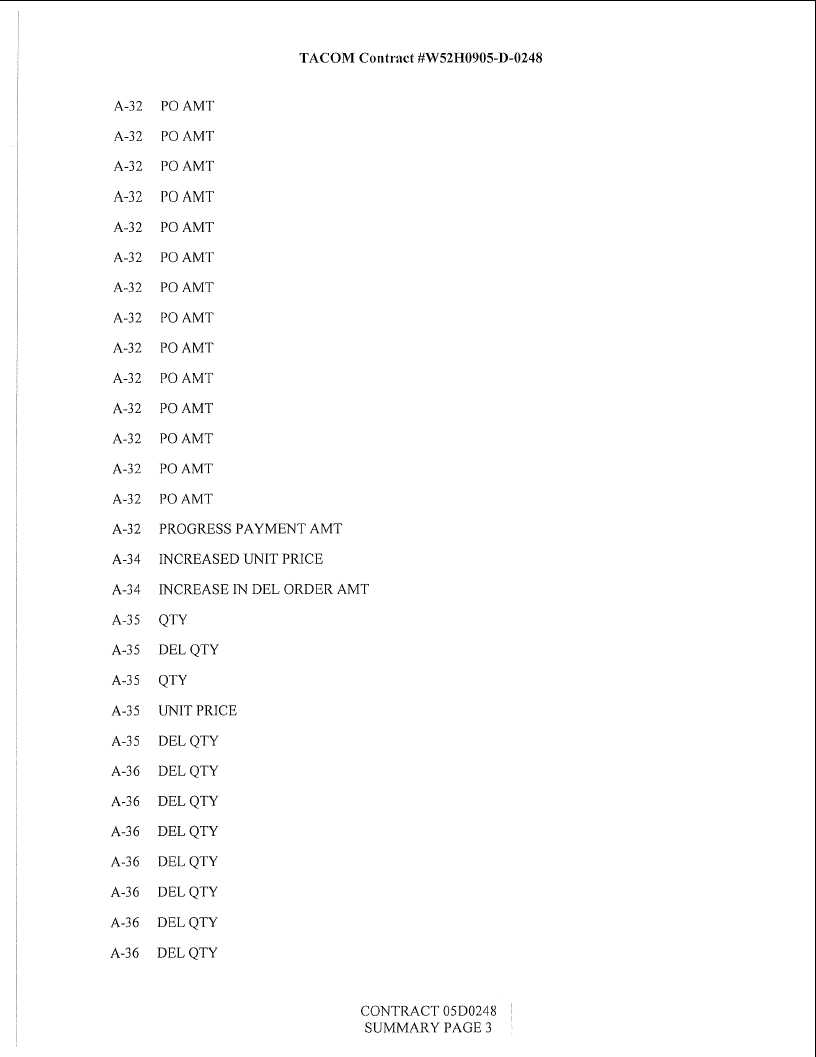 TACOM Contract #W52H0905-D-0248

A-32 PO AMT

A-32 PO AMT

A-32 PO AMT

A-32 PO AMT

A-32 PO AMT

A-32 PO AMT

A-32 PO AMT

A-32 PO AMT

A-32 PO AMT

A-32 PO AMT

A-32 PO AMT

A-32 PO AMT

A-32 PO AMT

A-32 PO AMT

A-32 PROGRESS PAYMENT AMT

A-34 INCREASED UNIT PRICE

A-34 INCREASE IN DEL ORDER AMT

A-35 QTY

A-35 DEL QTY

A-35 QTY

A-35 UNIT PRICE

A-35 DEL QTY

A-36 DEL QTY

A-36 DEL QTY

A-36 DEL QTY

A-36 DEL QTY

A-36 DEL QTY

A-36 DEL QTY

A-36 DEL QTY

CONTRACT 05D0248
SUMMARY PAGE 3